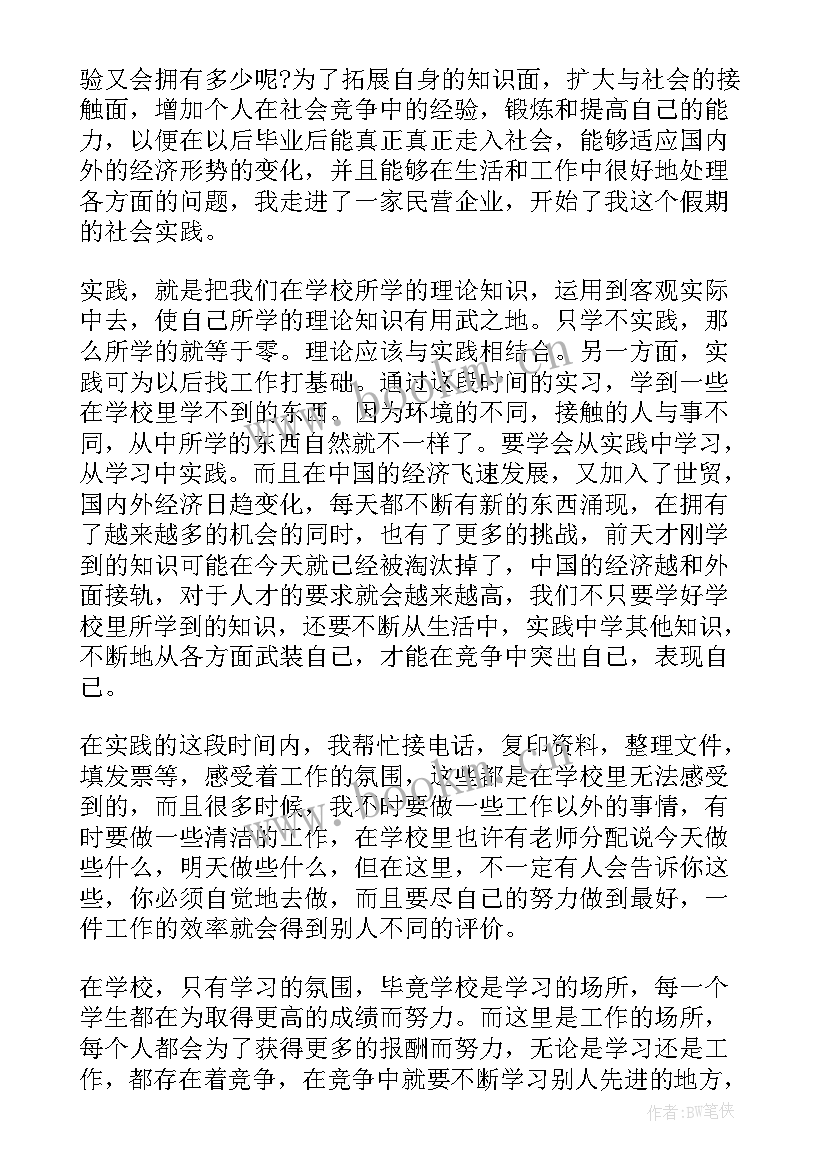 验又会拥有多少呢?为了拓展自身的知识面，扩大与社会的接触面，增加个人在社会竞争中的经验，锻炼和提高自己的能力，以便在以后毕业后能真正真正走入社会，能够适应国内外的经济形势的变化，并且能够在生活和工作中很好地处理各方面的问题，我走进了一家民营企业，开始了我这个假期的社会实践。

实践，就是把我们在学校所学的理论知识，运用到客观实际中去，使自己所学的理论知识有用武之地。只学不实践，那么所学的就等于零。理论应该与实践相结合。另一方面，实践可为以后找工作打基础。通过这段时间的实习，学到一些在学校里学不到的东西。因为环境的不同，接触的人与事不同，从中所学的东西自然就不一样了。要学会从实践中学习，从学习中实践。而且在中国的经济飞速发展，又加入了世贸，国内外经济日趋变化，每天都不断有新的东西涌现，在拥有了越来越多的机会的同时，也有了更多的挑战，前天才刚学到的知识可能在今天就已经被淘汰掉了，中国的经济越和外面接轨，对于人才的要求就会越来越高，我们不只要学好学校里所学到的知识，还要不断从生活中，实践中学其他知识，不断地从各方面武装自己，才能在竞争中突出自己，表现自己。

在实践的这段时间内，我帮忙接电话，复印资料，整理文件，填发票等，感受着工作的氛围，这些都是在学校里无法感受到的，而且很多时候，我不时要做一些工作以外的事情，有时要做一些清洁的工作，在学校里也许有老师分配说今天做些什么，明天做些什么，但在这里，不一定有人会告诉你这些，你必须自觉地去做，而且要尽自己的努力做到最好，一件工作的效率就会得到别人不同的评价。

在学校，只有学习的氛围，毕竟学校是学习的场所，每一个学生都在为取得更高的成绩而努力。而这里是工作的场所，每个人都会为了获得更多的报酬而努力，无论是学习还是工作，都存在着竞争，在竞争中就要不断学习别人先进的地方，

作者:BW笔侠